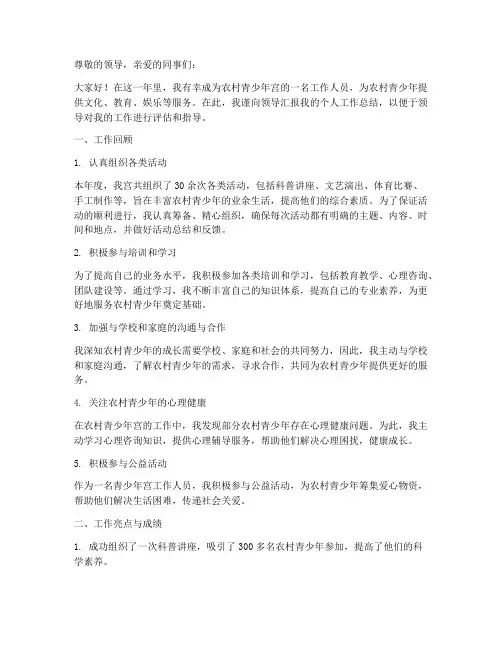 尊敬的领导，亲爱的同事们：

大家好！在这一年里，我有幸成为农村青少年宫的一名工作人员，为农村青少年提供文化、教育、娱乐等服务。在此，我谨向领导汇报我的个人工作总结，以便于领导对我的工作进行评估和指导。

一、工作回顾

1. 认真组织各类活动

本年度，我宫共组织了30余次各类活动，包括科普讲座、文艺演出、体育比赛、手工制作等，旨在丰富农村青少年的业余生活，提高他们的综合素质。为了保证活动的顺利进行，我认真筹备、精心组织，确保每次活动都有明确的主题、内容、时间和地点，并做好活动总结和反馈。

2. 积极参与培训和学习

为了提高自己的业务水平，我积极参加各类培训和学习，包括教育教学、心理咨询、团队建设等。通过学习，我不断丰富自己的知识体系，提高自己的专业素养，为更好地服务农村青少年奠定基础。

3. 加强与学校和家庭的沟通与合作

我深知农村青少年的成长需要学校、家庭和社会的共同努力，因此，我主动与学校和家庭沟通，了解农村青少年的需求，寻求合作，共同为农村青少年提供更好的服务。

4. 关注农村青少年的心理健康

在农村青少年宫的工作中，我发现部分农村青少年存在心理健康问题。为此，我主动学习心理咨询知识，提供心理辅导服务，帮助他们解决心理困扰，健康成长。

5. 积极参与公益活动

作为一名青少年宫工作人员，我积极参与公益活动，为农村青少年筹集爱心物资，帮助他们解决生活困难，传递社会关爱。

二、工作亮点与成绩

1. 成功组织了一次科普讲座，吸引了300多名农村青少年参加，提高了他们的科学素养。